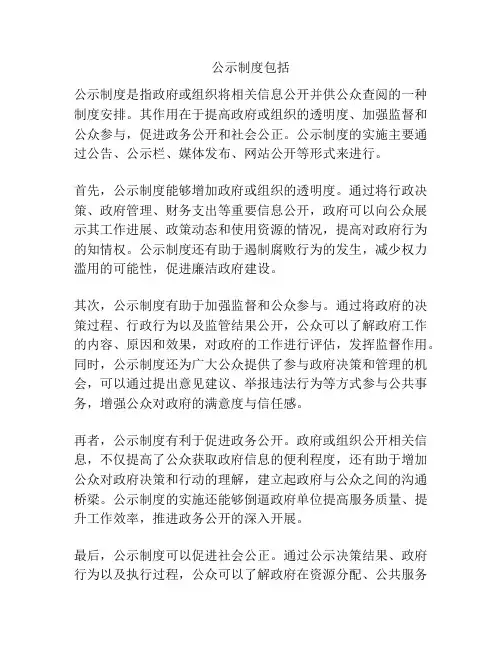 公示制度包括

公示制度是指政府或组织将相关信息公开并供公众查阅的一种制度安排。其作用在于提高政府或组织的透明度、加强监督和公众参与，促进政务公开和社会公正。公示制度的实施主要通过公告、公示栏、媒体发布、网站公开等形式来进行。

首先，公示制度能够增加政府或组织的透明度。通过将行政决策、政府管理、财务支出等重要信息公开，政府可以向公众展示其工作进展、政策动态和使用资源的情况，提高对政府行为的知情权。公示制度还有助于遏制腐败行为的发生，减少权力滥用的可能性，促进廉洁政府建设。

其次，公示制度有助于加强监督和公众参与。通过将政府的决策过程、行政行为以及监管结果公开，公众可以了解政府工作的内容、原因和效果，对政府的工作进行评估，发挥监督作用。同时，公示制度还为广大公众提供了参与政府决策和管理的机会，可以通过提出意见建议、举报违法行为等方式参与公共事务，增强公众对政府的满意度与信任感。

再者，公示制度有利于促进政务公开。政府或组织公开相关信息，不仅提高了公众获取政府信息的便利程度，还有助于增加公众对政府决策和行动的理解，建立起政府与公众之间的沟通桥梁。公示制度的实施还能够倒逼政府单位提高服务质量、提升工作效率，推进政务公开的深入开展。

最后，公示制度可以促进社会公正。通过公示决策结果、政府行为以及执行过程，公众可以了解政府在资源分配、公共服务